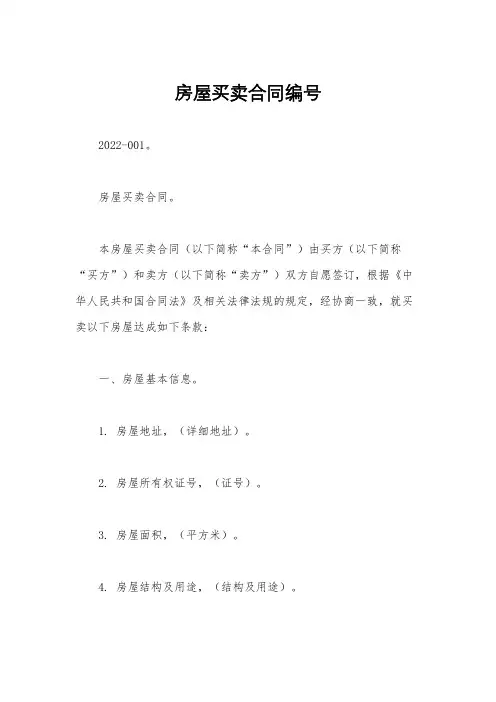 房屋买卖合同编号

2022-001。

房屋买卖合同。

本房屋买卖合同（以下简称“本合同”）由买方（以下简称“买方”）和卖方（以下简称“卖方”）双方自愿签订，根据《中华人民共和国合同法》及相关法律法规的规定，经协商一致，就买卖以下房屋达成如下条款：

一、房屋基本信息。

1. 房屋地址，（详细地址）。

2. 房屋所有权证号，（证号）。

3. 房屋面积，（平方米）。

4. 房屋结构及用途，（结构及用途）。